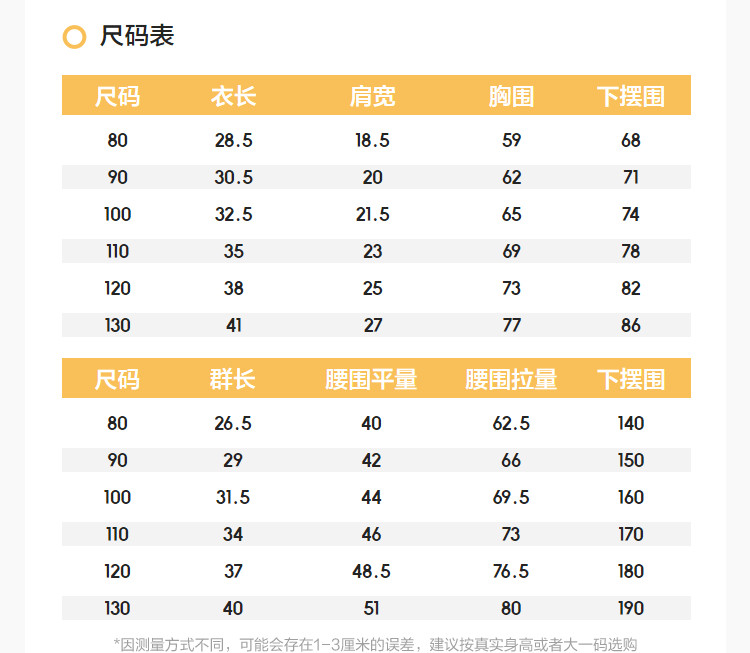 尺码表

| 尺码 | 衣长 | 肩宽 | 胸围 | 下摆围 |
|---|---|---|---|---|
| 80 | 28.5 | 18.5 | 59 | 68 |
| 90 | 30.5 | 20 | 62 | 71 |
| 100 | 32.5 | 21.5 | 65 | 74 |
| 110 | 35 | 23 | 69 | 78 |
| 120 | 38 | 25 | 73 | 82 |
| 130 | 41 | 27 | 77 | 86 |

| 尺码 | 群长 | 腰围平量 | 腰围拉量 | 下摆围 |
|---|---|---|---|---|
| 80 | 26.5 | 40 | 62.5 | 140 |
| 90 | 29 | 42 | 66 | 150 |
| 100 | 31.5 | 44 | 69.5 | 160 |
| 110 | 34 | 46 | 73 | 170 |
| 120 | 37 | 48.5 | 76.5 | 180 |
| 130 | 40 | 51 | 80 | 190 |

*因测量方式不同，可能会存在1-3厘米的误差，建议按真实身高或者大一码选购